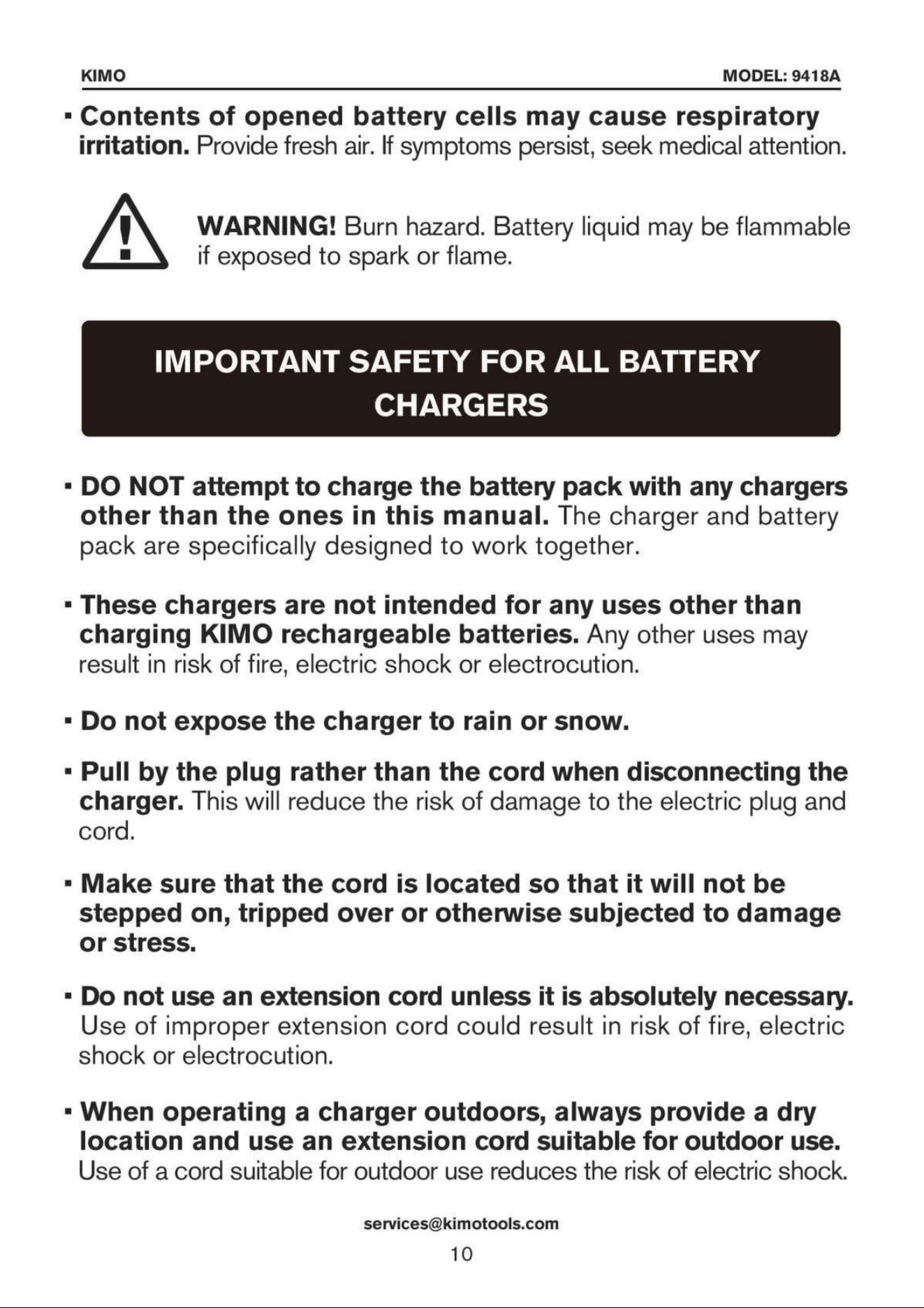 KIMO

MODEL: 9418A

▪ Contents of opened battery cells may cause respiratory irritation. Provide fresh air. If symptoms persist, seek medical attention.

WARNING! Burn hazard. Battery liquid may be flammable if exposed to spark or flame.

IMPORTANT SAFETY FOR ALL BATTERY CHARGERS

▪ DO NOT attempt to charge the battery pack with any chargers other than the ones in this manual. The charger and battery pack are specifically designed to work together.

▪ These chargers are not intended for any uses other than charging KIMO rechargeable batteries. Any other uses may result in risk of fire, electric shock or electrocution.

▪ Do not expose the charger to rain or snow.

▪ Pull by the plug rather than the cord when disconnecting the charger. This will reduce the risk of damage to the electric plug and cord.

▪ Make sure that the cord is located so that it will not be stepped on, tripped over or otherwise subjected to damage or stress.

▪ Do not use an extension cord unless it is absolutely necessary. Use of improper extension cord could result in risk of fire, electric shock or electrocution.

▪ When operating a charger outdoors, always provide a dry location and use an extension cord suitable for outdoor use. Use of a cord suitable for outdoor use reduces the risk of electric shock.

services@kimotools.com

10